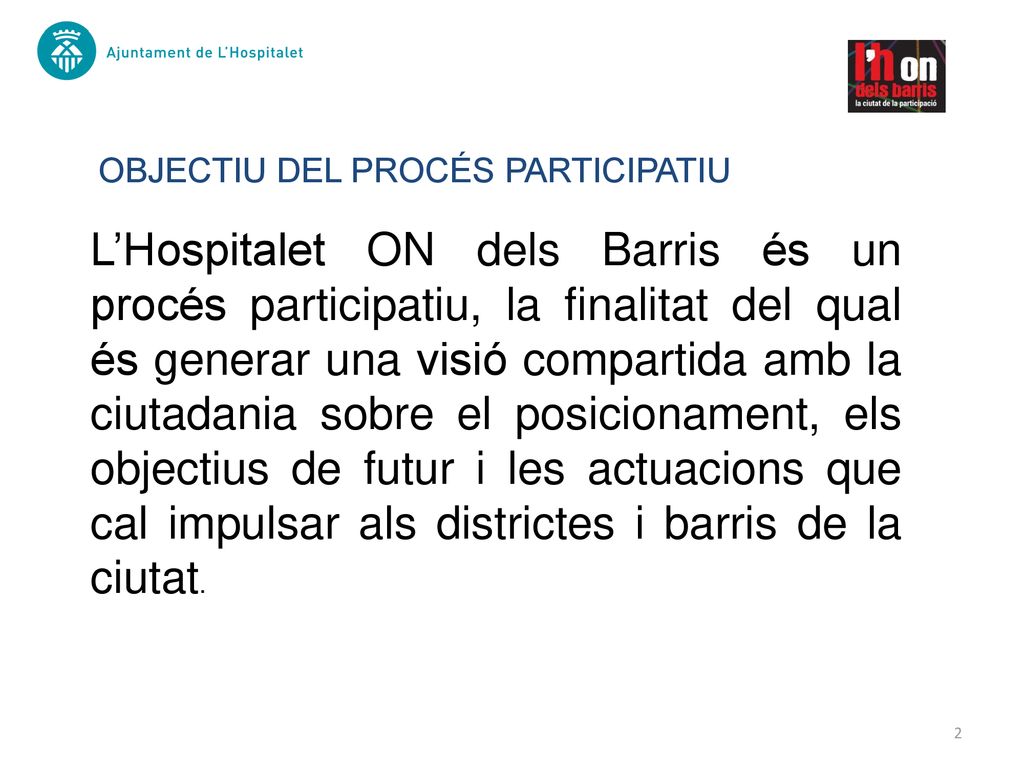 Ajuntament de L'Hospitalet

l'h on
dels barris
la ciutat de la participació

OBJECTIU DEL PROCÉS PARTICIPATIU

L'Hospitalet ON dels Barris és un procés participatiu, la finalitat del qual és generar una visió compartida amb la ciutadania sobre el posicionament, els objectius de futur i les actuacions que cal impulsar als districtes i barris de la ciutat.

2